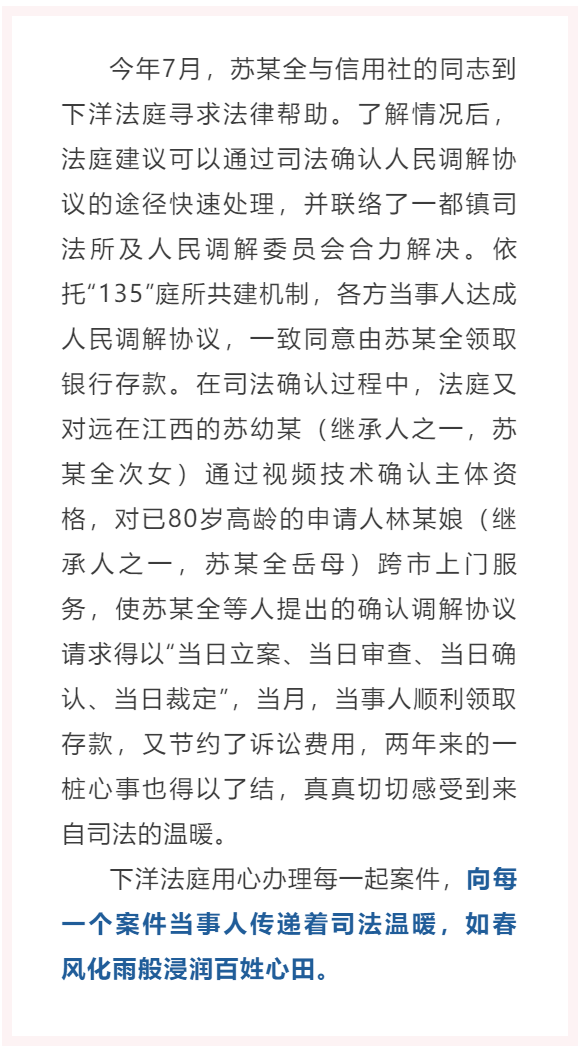 今年7月，苏某全与信用社的同志到下洋法庭寻求法律帮助。了解情况后，法庭建议可以通过司法确认人民调解协议的途径快速处理，并联络了一都镇司法所及人民调解委员会合力解决。依托“135”庭所共建机制，各方当事人达成人民调解协议，一致同意由苏某全领取银行存款。在司法确认过程中，法庭又对远在江西的苏幼某（继承人之一，苏某全次女）通过视频技术确认主体资格，对已80岁高龄的申请人林某娘（继承人之一，苏某全岳母）跨市上门服务，使苏某全等人提出的确认调解协议请求得以“当日立案、当日审查、当日确认、当日裁定”，当月，当事人顺利领取存款，又节约了诉讼费用，两年来的一桩心事也得以了结，真真切切感受到来自司法的温暖。

下洋法庭用心办理每一起案件，向每一个案件当事人传递着司法温暖，如春风化雨般浸润百姓心田。